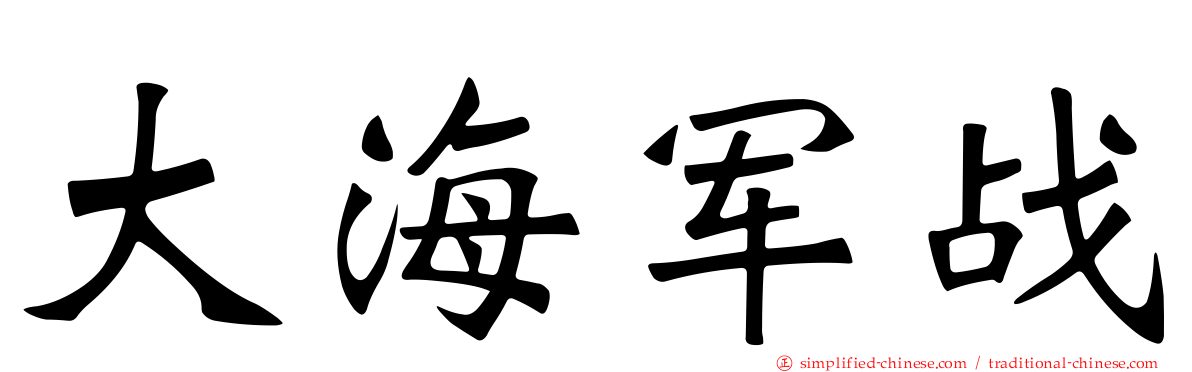 大海军战

㊣ simplified-chinese.com / traditional-chinese.com